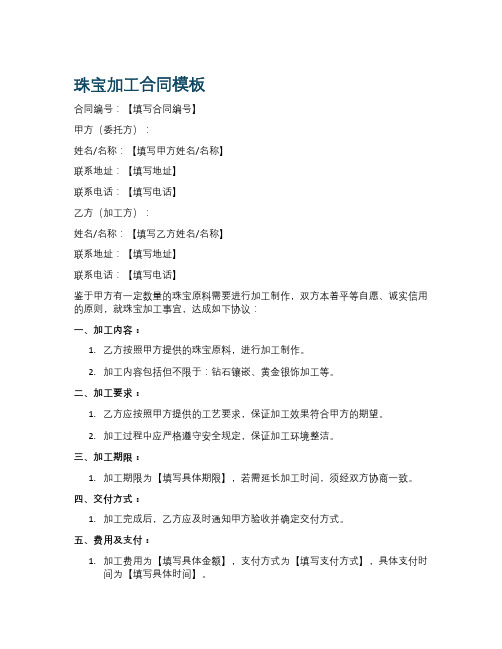 珠宝加工合同模板

合同编号：【填写合同编号】

甲方（委托方）：

姓名/名称：【填写甲方姓名/名称】

联系地址：【填写地址】

联系电话：【填写电话】

乙方（加工方）：

姓名/名称：【填写乙方姓名/名称】

联系地址：【填写地址】

联系电话：【填写电话】

鉴于甲方有一定数量的珠宝原料需要进行加工制作，双方本着平等自愿、诚实信用的原则，就珠宝加工事宜，达成如下协议：

一、加工内容：

1. 乙方按照甲方提供的珠宝原料，进行加工制作。

2. 加工内容包括但不限于：钻石镶嵌、黄金银饰加工等。

二、加工要求：

1. 乙方应按照甲方提供的工艺要求，保证加工效果符合甲方的期望。

2. 加工过程中应严格遵守安全规定，保证加工环境整洁。

三、加工期限：

1. 加工期限为【填写具体期限】，若需延长加工时间，须经双方协商一致。

四、交付方式：

1. 加工完成后，乙方应及时通知甲方验收并确定交付方式。

五、费用及支付：

1. 加工费用为【填写具体金额】，支付方式为【填写支付方式】，具体支付时间为【填写具体时间】。